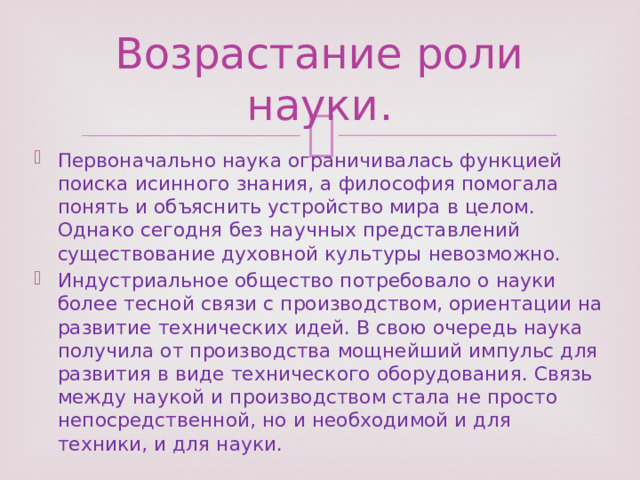 Возрастание роли науки.

Первоначально наука ограничивалась функцией поиска исинного знания, а философия помогала понять и объяснить устройство мира в целом. Однако сегодня без научных представлений существование духовной культуры невозможно.

Индустриальное общество потребовало о науки более тесной связи с производством, ориентации на развитие технических идей. В свою очередь наука получила от производства мощнейший импульс для развития в виде технического оборудования. Связь между наукой и производством стала не просто непосредственной, но и необходимой и для техники, и для науки.